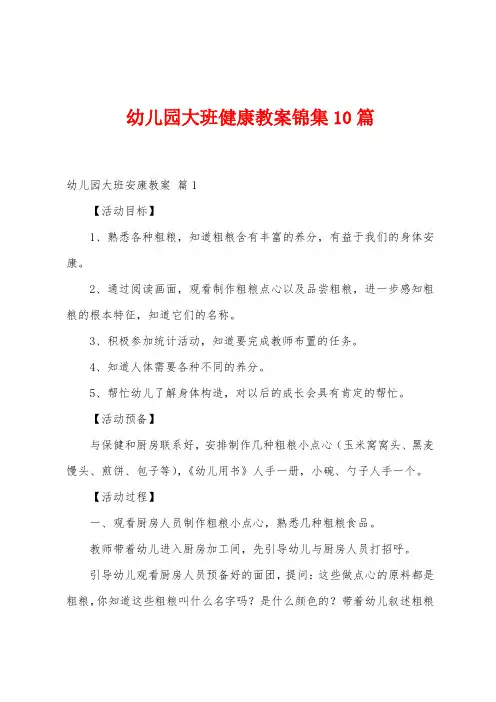 幼儿园大班健康教案锦集10篇

幼儿园大班安康教案 篇1

【活动目标】

1、熟悉各种粗粮，知道粗粮含有丰富的养分，有益于我们的身体安康。

2、通过阅读画面，观看制作粗粮点心以及品尝粗粮，进一步感知粗粮的根本特征，知道它们的名称。

3、积极参加统计活动，知道要完成教师布置的任务。

4、知道人体需要各种不同的养分。

5、帮忙幼儿了解身体构造，对以后的成长会具有肯定的帮忙。

【活动预备】

与保健和厨房联系好，安排制作几种粗粮小点心（玉米窝窝头、黑麦馒头、煎饼、包子等），《幼儿用书》人手一册，小碗、勺子人手一个。

【活动过程】

一、观看厨房人员制作粗粮小点心，熟悉几种粗粮食品。

教师带着幼儿进入厨房加工间，先引导幼儿与厨房人员打招呼。

引导幼儿观看厨房人员预备好的面团，提问：这些做点心的原料都是粗粮，你知道这些粗粮叫什么名字吗？是什么颜色的？带着幼儿叙述粗粮